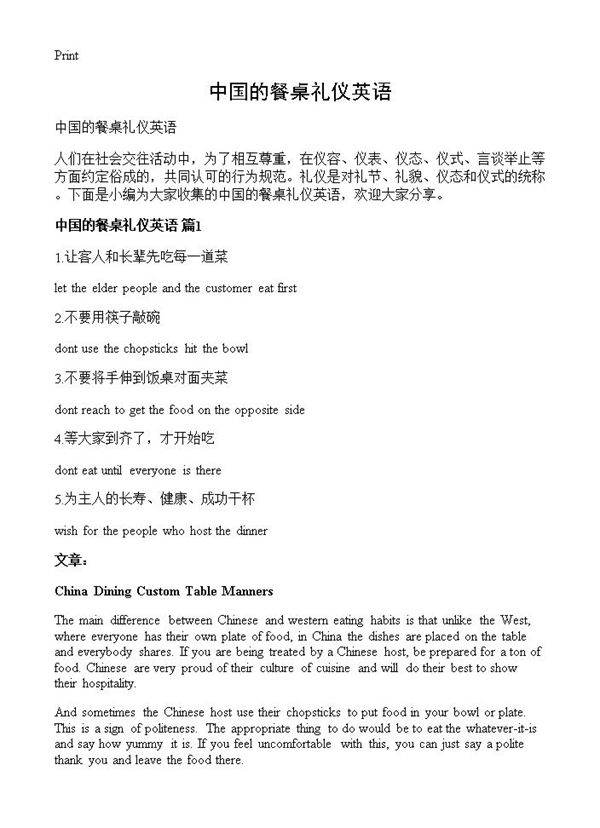 Print

中国的餐桌礼仪英语

中国的餐桌礼仪英语

人们在社会交往活动中，为了相互尊重，在仪容、仪表、仪态、仪式、言谈举止等方面约定俗成的，共同认可的行为规范。礼仪是对礼节、礼貌、仪态和仪式的统称。下面是小编为大家收集的中国的餐桌礼仪英语，欢迎大家分享。

中国的餐桌礼仪英语 篇1

1.让客人和长辈先吃每一道菜

let the elder people and the customer eat first

2.不要用筷子敲碗

dont use the chopsticks hit the bowl

3.不要将手伸到饭桌对面夹菜

dont reach to get the food on the opposite side

4.等大家到齐了，才开始吃

dont eat until everyone is there

5.为主人的长寿、健康、成功干杯

wish for the people who host the dinner

文章：

China Dining Custom Table Manners

The main difference between Chinese and western eating habits is that unlike the West, where everyone has their own plate of food, in China the dishes are placed on the table and everybody shares. If you are being treated by a Chinese host, be prepared for a ton of food. Chinese are very proud of their culture of cuisine and will do their best to show their hospitality.

And sometimes the Chinese host use their chopsticks to put food in your bowl or plate. This is a sign of politeness. The appropriate thing to do would be to eat the whatever-it-is and say how yummy it is. If you feel uncomfortable with this, you can just say a polite thank you and leave the food there.